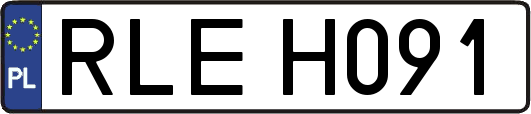 PL
RLE H091